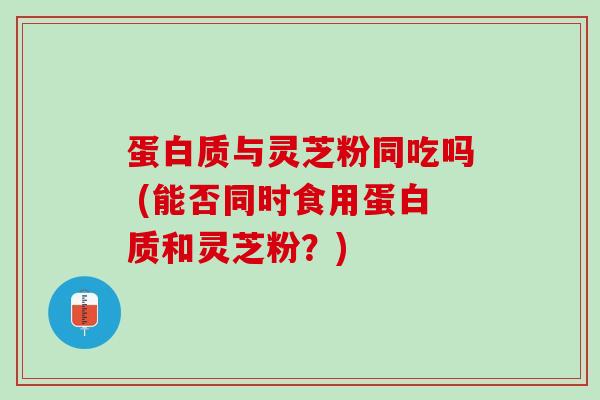 蛋白质与灵芝粉同吃吗（能否同时食用蛋白质和灵芝粉？）